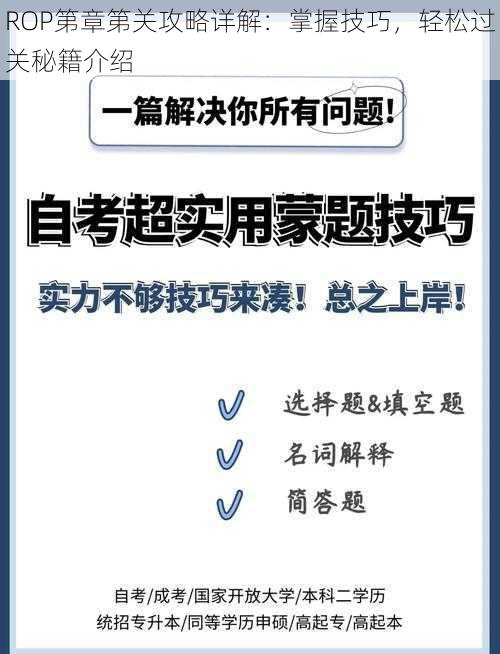 ROP第章第关攻略详解：掌握技巧，轻松过关秘籍介绍

一篇解决你所有问题!

自考超实用蒙题技巧

实力不够技巧来凑！总之上岸！

选择题&填空题

名词解释

简答题

自考/成考/国家开放大学/本科二学历
统招专升本/同等学历申硕/高起专/高起本